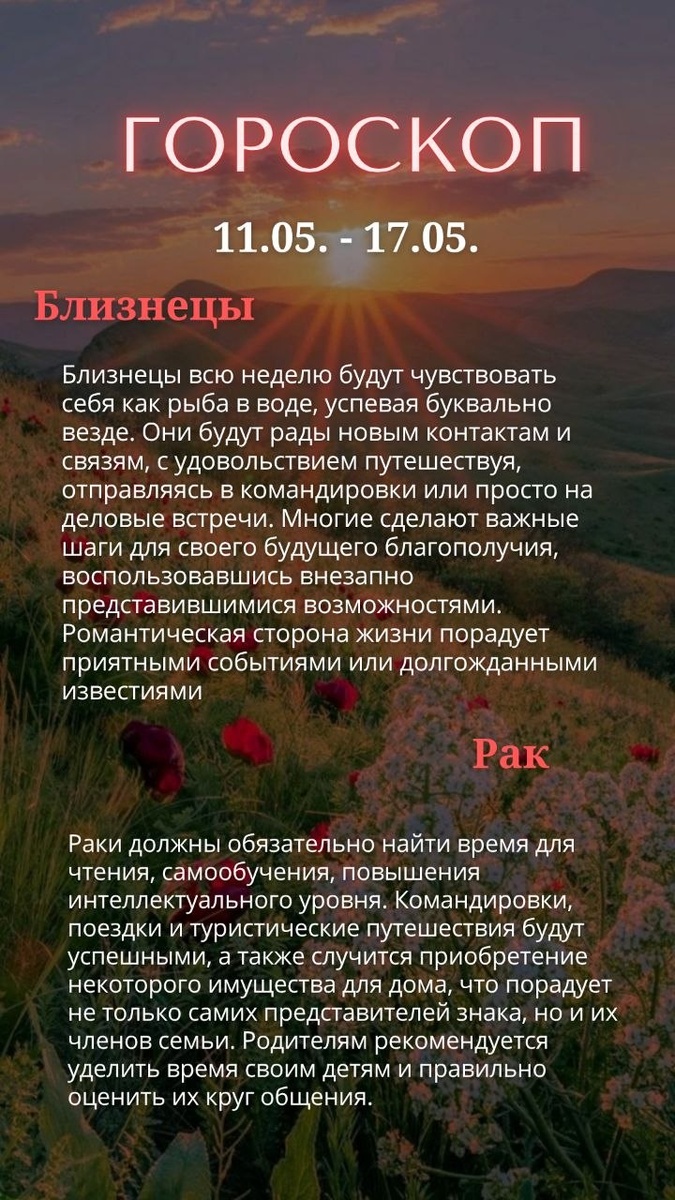 ГОРОСКОП

11.05. - 17.05.

Близнецы

Близнецы всю неделю будут чувствовать себя как рыба в воде, успевая буквально везде. Они будут рады новым контактам и связям, с удовольствием путешествуя, отправляясь в командировки или просто на деловые встречи. Многие сделают важные шаги для своего будущего благополучия, воспользовавшись внезапно представившимися возможностями. Романтическая сторона жизни порадует приятными событиями или долгожданными известиями

Рак

Раки должны обязательно найти время для чтения, самообучения, повышения интеллектуального уровня. Командировки, поездки и туристические путешествия будут успешными, а также случится приобретение некоторого имущества для дома, что порадует не только самих представителей знака, но и их членов семьи. Родителям рекомендуется уделить время своим детям и правильно оценить их круг общения.